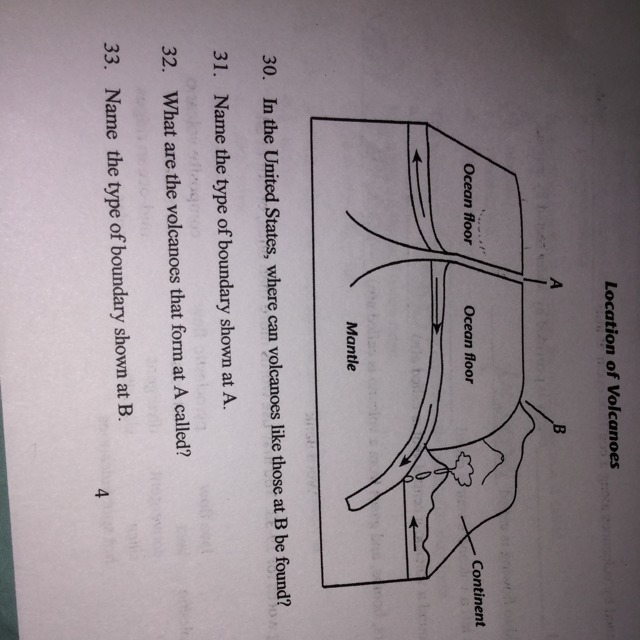 Location of Volcanoes

A

B

Ocean floor

Ocean floor

Mantle

Continent

30. In the United States, where can volcanoes like those at B be found?

31. Name the type of boundary shown at A.

32. What are the volcanoes that form at A called?

33. Name the type of boundary shown at B.

4